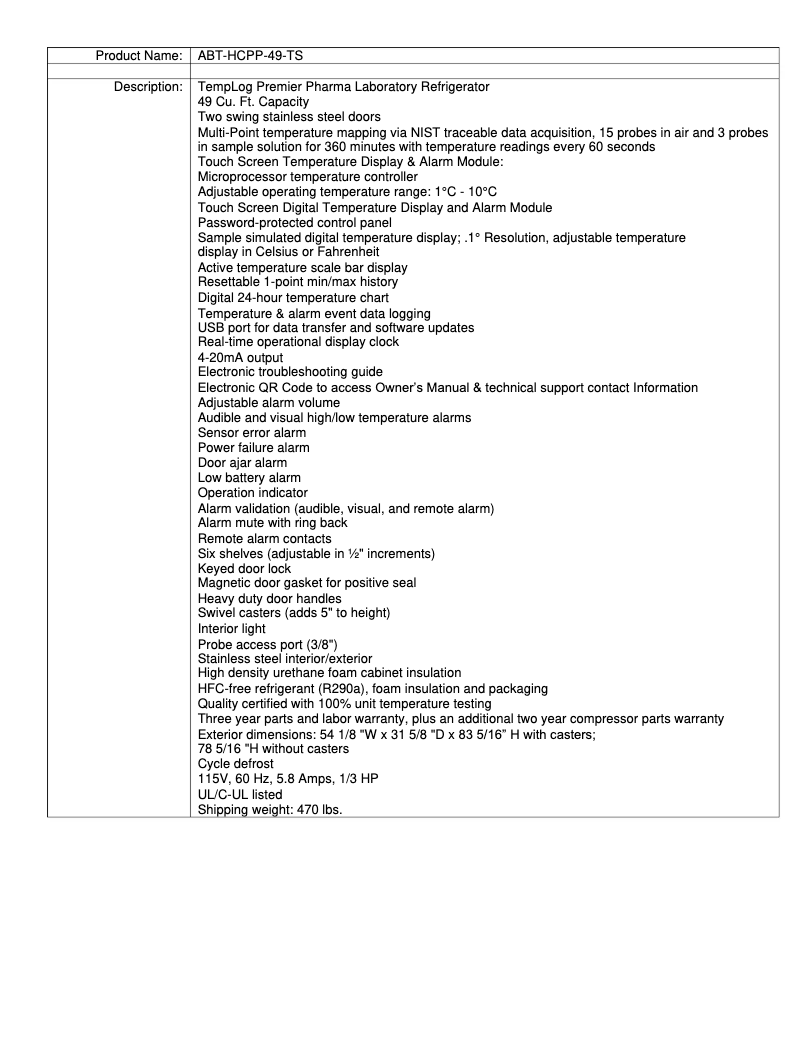 | Product Name: | ABT-HCPP-49-TS |
|---|---|
| | |
| Description: | TempLog Premier Pharma Laboratory Refrigerator<br>49 Cu. Ft. Capacity<br>Two swing stainless steel doors<br>Multi-Point temperature mapping via NIST traceable data acquisition, 15 probes in air and 3 probes in sample solution for 360 minutes with temperature readings every 60 seconds<br>Touch Screen Temperature Display & Alarm Module:<br>Microprocessor temperature controller<br>Adjustable operating temperature range: 1°C - 10°C<br>Touch Screen Digital Temperature Display and Alarm Module<br>Password-protected control panel<br>Sample simulated digital temperature display; .1° Resolution, adjustable temperature display in Celsius or Fahrenheit<br>Active temperature scale bar display<br>Resettable 1-point min/max history<br>Digital 24-hour temperature chart<br>Temperature & alarm event data logging<br>USB port for data transfer and software updates<br>Real-time operational display clock<br>4-20mA output<br>Electronic troubleshooting guide<br>Electronic QR Code to access Owner's Manual & technical support contact Information<br>Adjustable alarm volume<br>Audible and visual high/low temperature alarms<br>Sensor error alarm<br>Power failure alarm<br>Door ajar alarm<br>Low battery alarm<br>Operation indicator<br>Alarm validation (audible, visual, and remote alarm)<br>Alarm mute with ring back<br>Remote alarm contacts<br>Six shelves (adjustable in ½" increments)<br>Keyed door lock<br>Magnetic door gasket for positive seal<br>Heavy duty door handles<br>Swivel casters (adds 5" to height)<br>Interior light<br>Probe access port (3/8")<br>Stainless steel interior/exterior<br>High density urethane foam cabinet insulation<br>HFC-free refrigerant (R290a), foam insulation and packaging<br>Quality certified with 100% unit temperature testing<br>Three year parts and labor warranty, plus an additional two year compressor parts warranty<br>Exterior dimensions: 54 1/8 "W x 31 5/8 "D x 83 5/16" H with casters;<br>78 5/16 "H without casters<br>Cycle defrost<br>115V, 60 Hz, 5.8 Amps, 1/3 HP<br>UL/C-UL listed<br>Shipping weight: 470 lbs. |